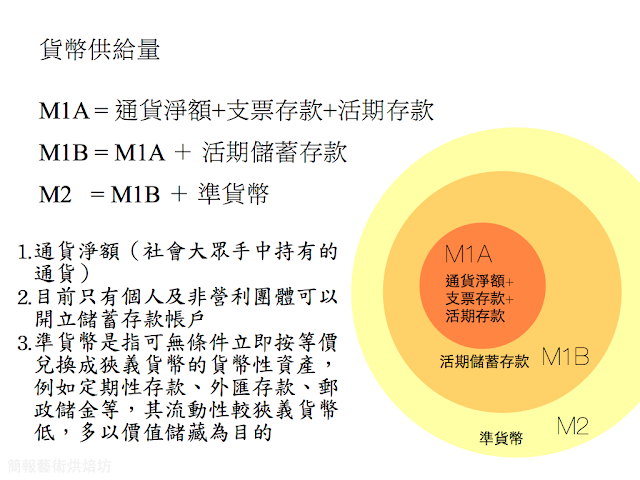 貨幣供給量

M1A＝通貨淨額+支票存款+活期存款

M1B＝M1A ＋ 活期儲蓄存款

M2 ＝M1B ＋ 準貨幣

1.通貨淨額（社會大眾手中持有的通貨）
2.目前只有個人及非營利團體可以開立儲蓄存款帳戶
3.準貨幣是指可無條件立即按等價兌換成狹義貨幣的貨幣性資產，例如定期性存款、外匯存款、郵政儲金等，其流動性較狹義貨幣低，多以價值儲藏為目的

M1A
通貨淨額+
支票存款+
活期存款

活期儲蓄存款
M1B

準貨幣
M2

簡報藝術烘焙坊